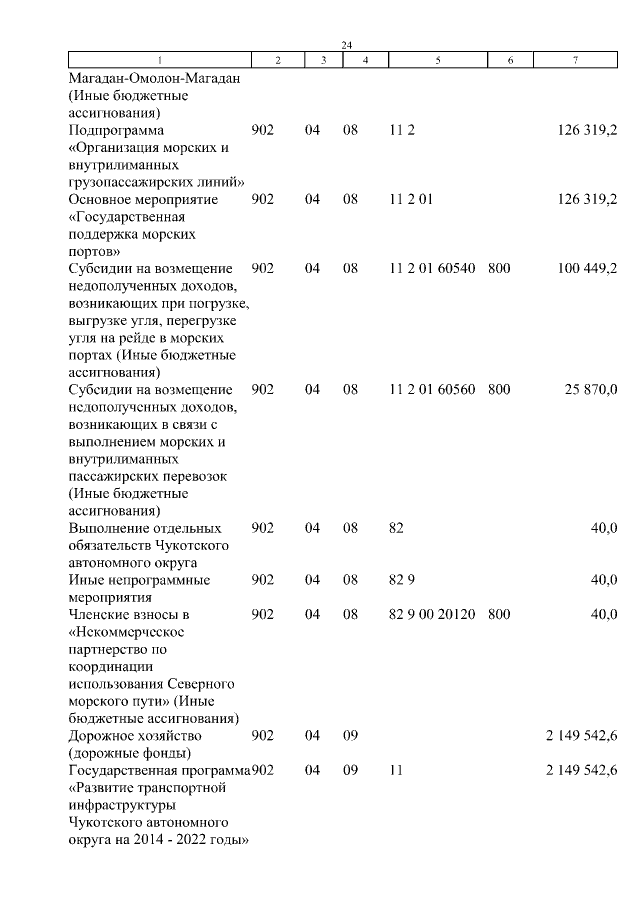 24

| 1 | 2 | 3 | 4 | 5 | 6 | 7 |
|---|---|---|---|---|---|---|
| Магадан-Омолон-Магадан (Иные бюджетные ассигнования) | | | | | | |
| Подпрограмма «Организация морских и внутрилиманных грузопассажирских линий» | 902 | 04 | 08 | 11 2 | | 126 319,2 |
| Основное мероприятие «Государственная поддержка морских портов» | 902 | 04 | 08 | 11 2 01 | | 126 319,2 |
| Субсидии на возмещение недополученных доходов, возникающих при погрузке, выгрузке угля, перегрузке угля на рейде в морских портах (Иные бюджетные ассигнования) | 902 | 04 | 08 | 11 2 01 60540 | 800 | 100 449,2 |
| Субсидии на возмещение недополученных доходов, возникающих в связи с выполнением морских и внутрилиманных пассажирских перевозок (Иные бюджетные ассигнования) | 902 | 04 | 08 | 11 2 01 60560 | 800 | 25 870,0 |
| Выполнение отдельных обязательств Чукотского автономного округа | 902 | 04 | 08 | 82 | | 40,0 |
| Иные непрограммные мероприятия | 902 | 04 | 08 | 82 9 | | 40,0 |
| Членские взносы в «Некоммерческое партнерство по координации использования Северного морского пути» (Иные бюджетные ассигнования) | 902 | 04 | 08 | 82 9 00 20120 | 800 | 40,0 |
| Дорожное хозяйство (дорожные фонды) | 902 | 04 | 09 | | | 2 149 542,6 |
| Государственная программа «Развитие транспортной инфраструктуры Чукотского автономного округа на 2014 - 2022 годы» | 902 | 04 | 09 | 11 | | 2 149 542,6 |